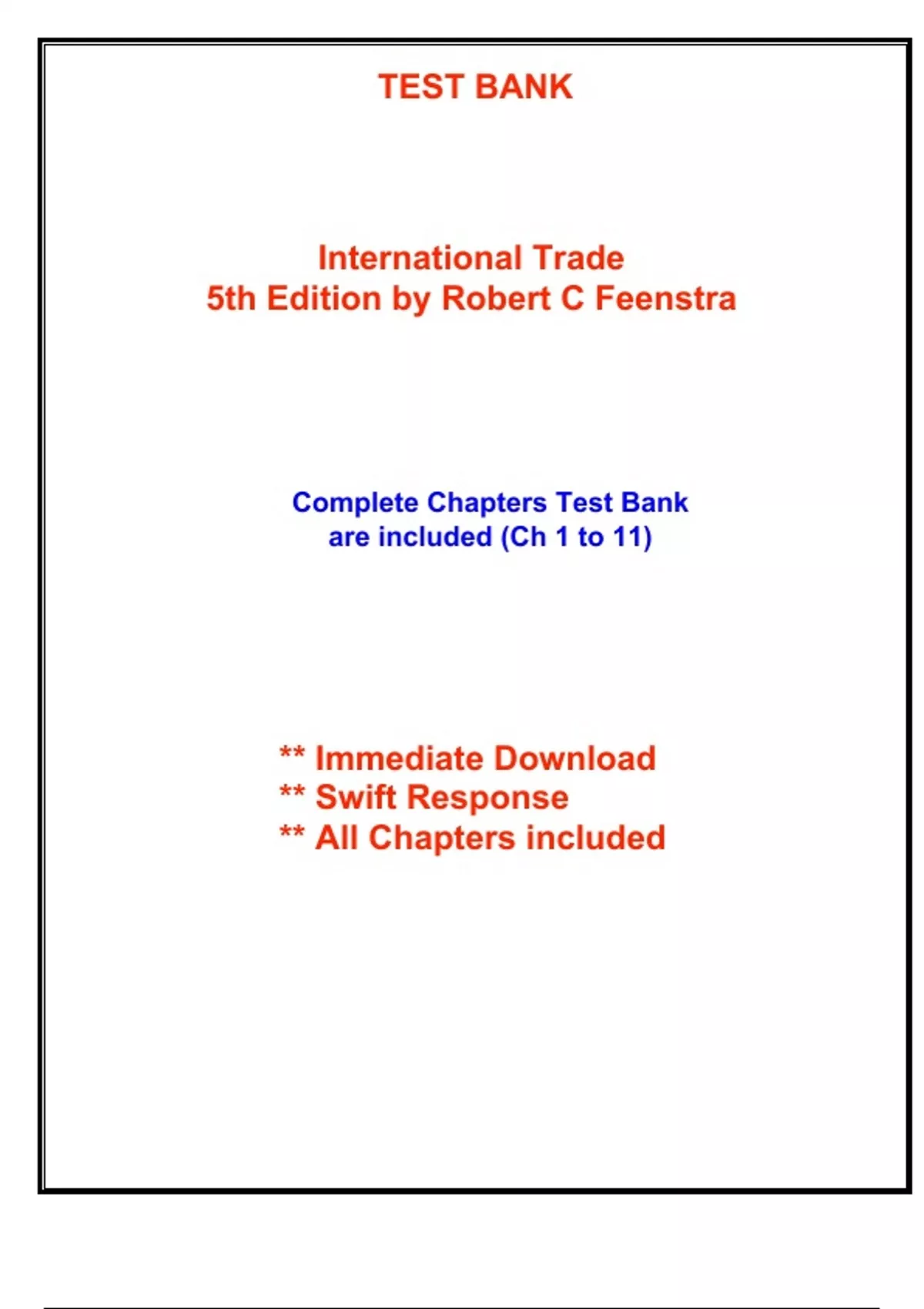 TEST BANK

International Trade
5th Edition by Robert C Feenstra

Complete Chapters Test Bank
are included (Ch 1 to 11)

** Immediate Download
** Swift Response
** All Chapters included